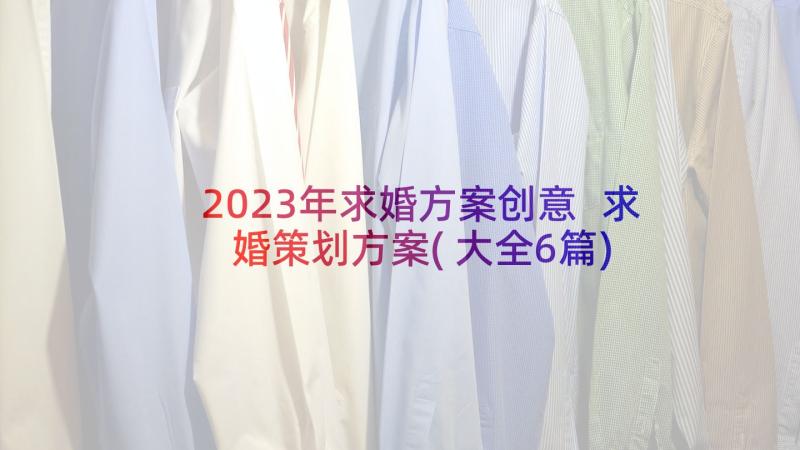 2023年求婚方案创意 求婚策划方案(大全6篇)